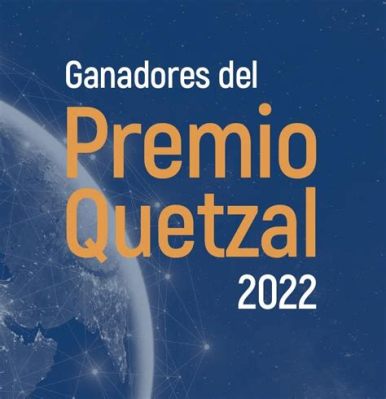 Ganadores del
Premio
Quetzal
2022